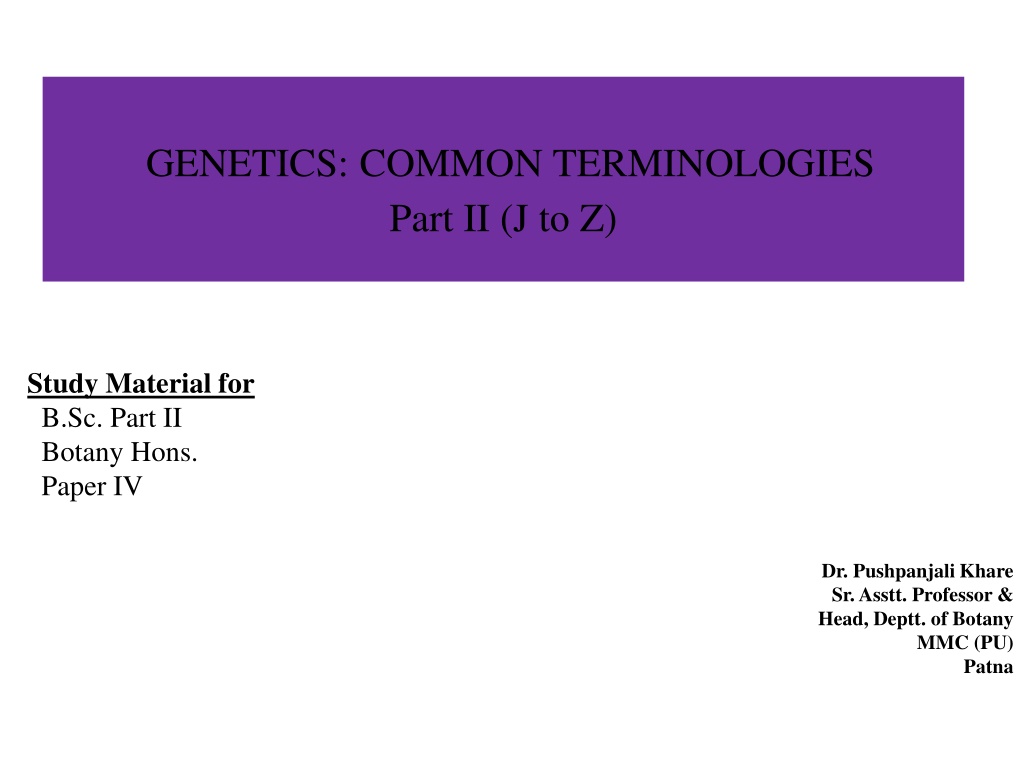 GENETICS: COMMON TERMINOLOGIES
Part II (J to Z)

Study Material for
B.Sc. Part II
Botany Hons.
Paper IV

Dr. Pushpanjali Khare
Sr. Asstt. Professor &
Head, Deptt. of Botany
MMC (PU)
Patna